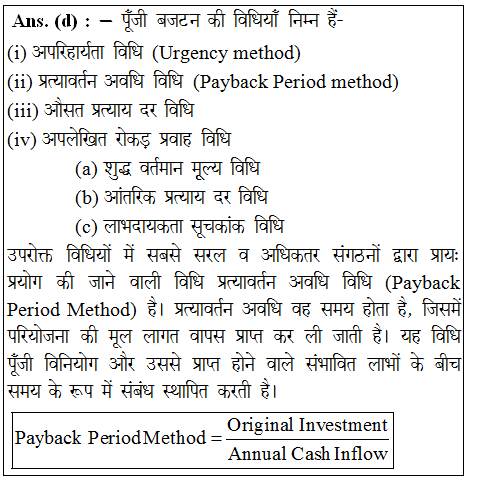 Ans. (d) : – पूँजी बजटन की विधियाँ निम्न हैं-
(i) अपरिहार्यता विधि (Urgency method)
(ii) प्रत्यावर्तन अवधि विधि (Payback Period method)
(iii) औसत प्रत्याय दर विधि
(iv) अपलेखित रोकड़ प्रवाह विधि
(a) शुद्ध वर्तमान मूल्य विधि
(b) आंतरिक प्रत्याय दर विधि
(c) लाभदायकता सूचकांक विधि

उपरोक्त विधियों में सबसे सरल व अधिकतर संगठनों द्वारा प्रायः प्रयोग की जाने वाली विधि प्रत्यावर्तन अवधि विधि (Payback Period Method) है। प्रत्यावर्तन अवधि वह समय होता है, जिसमें परियोजना की मूल लागत वापस प्राप्त कर ली जाती है। यह विधि पूँजी विनियोग और उससे प्राप्त होने वाले संभावित लाभों के बीच समय के रूप में संबंध स्थापित करती है।

$\text{Payback Period Method} = \frac{\text{Original Investment}}{\text{Annual Cash Inflow}}$